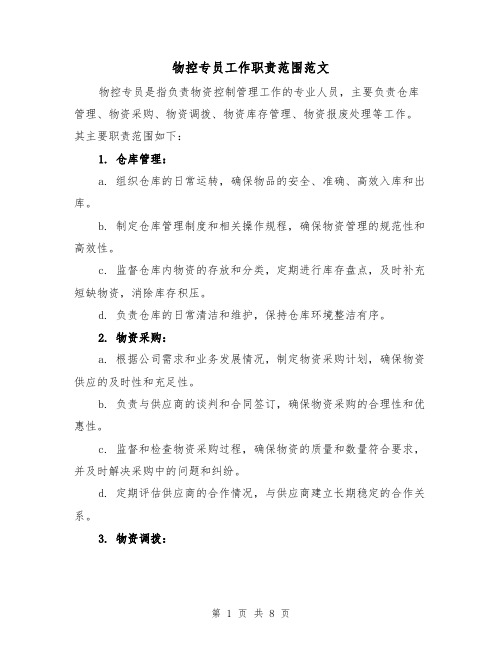 物控专员工作职责范围范文

物控专员是指负责物资控制管理工作的专业人员，主要负责仓库管理、物资采购、物资调拨、物资库存管理、物资报废处理等工作。其主要职责范围如下：

1. 仓库管理：

a. 组织仓库的日常运转，确保物品的安全、准确、高效入库和出库。

b. 制定仓库管理制度和相关操作规程，确保物资管理的规范性和高效性。

c. 监督仓库内物资的存放和分类，定期进行库存盘点，及时补充短缺物资，消除库存积压。

d. 负责仓库的日常清洁和维护，保持仓库环境整洁有序。

2. 物资采购：

a. 根据公司需求和业务发展情况，制定物资采购计划，确保物资供应的及时性和充足性。

b. 负责与供应商的谈判和合同签订，确保物资采购的合理性和优惠性。

c. 监督和检查物资采购过程，确保物资的质量和数量符合要求，并及时解决采购中的问题和纠纷。

d. 定期评估供应商的合作情况，与供应商建立长期稳定的合作关系。

3. 物资调拨：

第 1 页 共 8 页